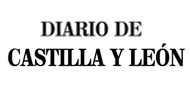 DIARIO DE
CASTILLA Y LEÓN